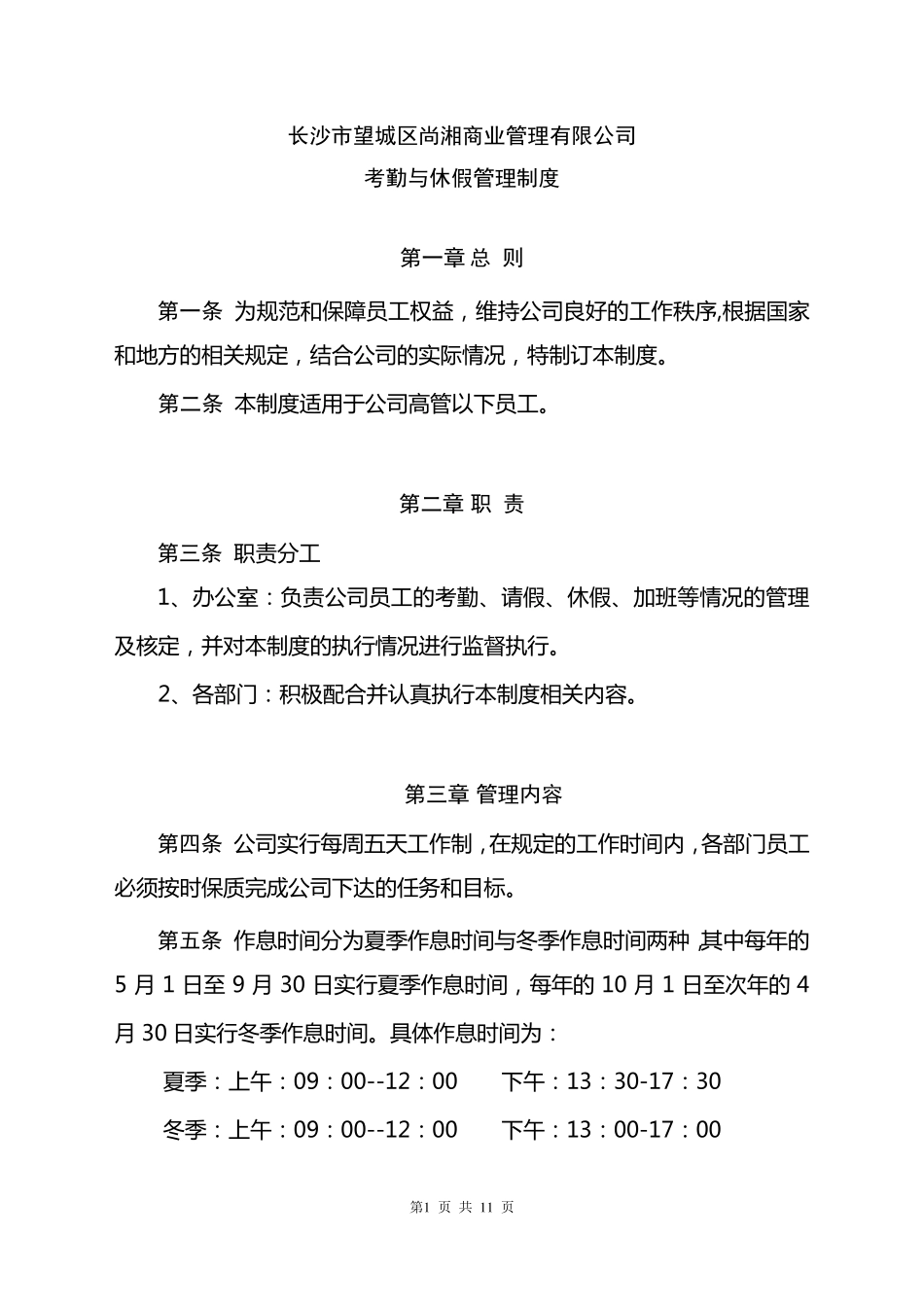 长沙市望城区尚湘商业管理有限公司

考勤与休假管理制度

第一章 总 则

第一条 为规范和保障员工权益，维持公司良好的工作秩序,根据国家和地方的相关规定，结合公司的实际情况，特制订本制度。

第二条 本制度适用于公司高管以下员工。

第二章 职 责

第三条 职责分工

1、办公室：负责公司员工的考勤、请假、休假、加班等情况的管理及核定，并对本制度的执行情况进行监督执行。

2、各部门：积极配合并认真执行本制度相关内容。

第三章 管理内容

第四条 公司实行每周五天工作制，在规定的工作时间内，各部门员工必须按时保质完成公司下达的任务和目标。

第五条 作息时间分为夏季作息时间与冬季作息时间两种，其中每年的5月1日至9月30日实行夏季作息时间，每年的10月1日至次年的4月30日实行冬季作息时间。具体作息时间为：

夏季：上午：09：00--12：00 下午：13：30-17：30

冬季：上午：09：00--12：00 下午：13：00-17：00

第1 页 共 11 页